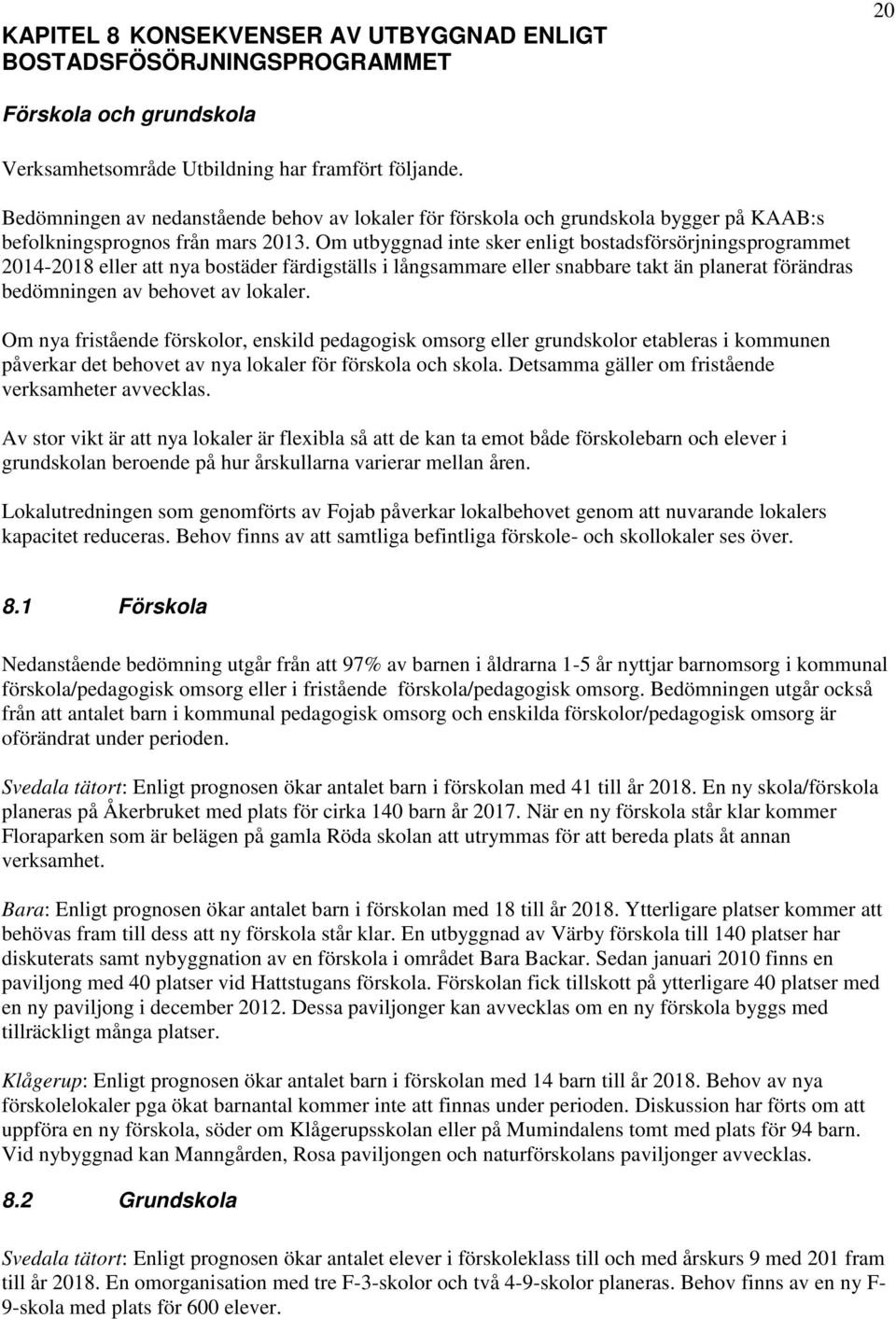 20

KAPITEL 8 KONSEKVENSER AV UTBYGGNAD ENLIGT BOSTADSFÖSÖRJNINGSPROGRAMMET

Förskola och grundskola

Verksamhetsområde Utbildning har framfört följande.

Bedömningen av nedanstående behov av lokaler för förskola och grundskola bygger på KAAB:s befolkningsprognos från mars 2013. Om utbyggnad inte sker enligt bostadsförsörjningsprogrammet 2014-2018 eller att nya bostäder färdigställs i långsammare eller snabbare takt än planerat förändras bedömningen av behovet av lokaler.

Om nya fristående förskolor, enskild pedagogisk omsorg eller grundskolor etableras i kommunen påverkar det behovet av nya lokaler för förskola och skola. Detsamma gäller om fristående verksamheter avvecklas.

Av stor vikt är att nya lokaler är flexibla så att de kan ta emot både förskolebarn och elever i grundskolan beroende på hur årskullarna varierar mellan åren.

Lokalutredningen som genomförts av Fojab påverkar lokalbehovet genom att nuvarande lokalers kapacitet reduceras. Behov finns av att samtliga befintliga förskole- och skollokaler ses över.

8.1 Förskola

Nedanstående bedömning utgår från att 97% av barnen i åldrarna 1-5 år nyttjar barnomsorg i kommunal förskola/pedagogisk omsorg eller i fristående förskola/pedagogisk omsorg. Bedömningen utgår också från att antalet barn i kommunal pedagogisk omsorg och enskilda förskolor/pedagogisk omsorg är oförändrat under perioden.

Svedala tätort: Enligt prognosen ökar antalet barn i förskolan med 41 till år 2018. En ny skola/förskola planeras på Åkerbruket med plats för cirka 140 barn år 2017. När en ny förskola står klar kommer Floraparken som är belägen på gamla Röda skolan att utrymmas för att bereda plats åt annan verksamhet.

Bara: Enligt prognosen ökar antalet barn i förskolan med 18 till år 2018. Ytterligare platser kommer att behövas fram till dess att ny förskola står klar. En utbyggnad av Värby förskola till 140 platser har diskuterats samt nybyggnation av en förskola i området Bara Backar. Sedan januari 2010 finns en paviljong med 40 platser vid Hattstugans förskola. Förskolan fick tillskott på ytterligare 40 platser med en ny paviljong i december 2012. Dessa paviljonger kan avvecklas om en ny förskola byggs med tillräckligt många platser.

Klågerup: Enligt prognosen ökar antalet barn i förskolan med 14 barn till år 2018. Behov av nya förskolelokaler pga ökat barnantal kommer inte att finnas under perioden. Diskussion har förts om att uppföra en ny förskola, söder om Klågerupsskolan eller på Mumindalens tomt med plats för 94 barn. Vid nybyggnad kan Manngården, Rosa paviljongen och naturförskolans paviljonger avvecklas.

8.2 Grundskola

Svedala tätort: Enligt prognosen ökar antalet elever i förskoleklass till och med årskurs 9 med 201 fram till år 2018. En omorganisation med tre F-3-skolor och två 4-9-skolor planeras. Behov finns av en ny F-9-skola med plats för 600 elever.